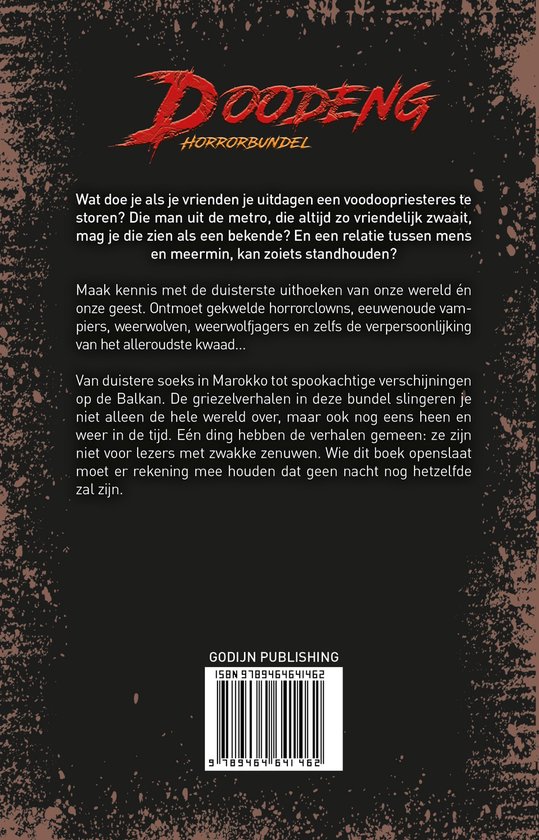 DOODENG
HORRORBUNDEL

Wat doe je als je vrienden je uitdagen een voodoopriesteres te storen? Die man uit de metro, die altijd zo vriendelijk zwaait, mag je die zien als een bekende? En een relatie tussen mens en meermin, kan zoiets standhouden?

Maak kennis met de duisterste uithoeken van onze wereld én onze geest. Ontmoet gekwelde horrorclowns, eeuwenoude vampiers, weerwolven, weerwolfjagers en zelfs de verpersoonlijking van het alleroudste kwaad...

Van duistere soeks in Marokko tot spookachtige verschijningen op de Balkan. De griezelverhalen in deze bundel slingeren je niet alleen de hele wereld over, maar ook nog eens heen en weer in de tijd. Eén ding hebben de verhalen gemeen: ze zijn niet voor lezers met zwakke zenuwen. Wie dit boek openslaat moet er rekening mee houden dat geen nacht nog hetzelfde zal zijn.

GODIJN PUBLISHING

ISBN 9789464641462

9 789464 641462